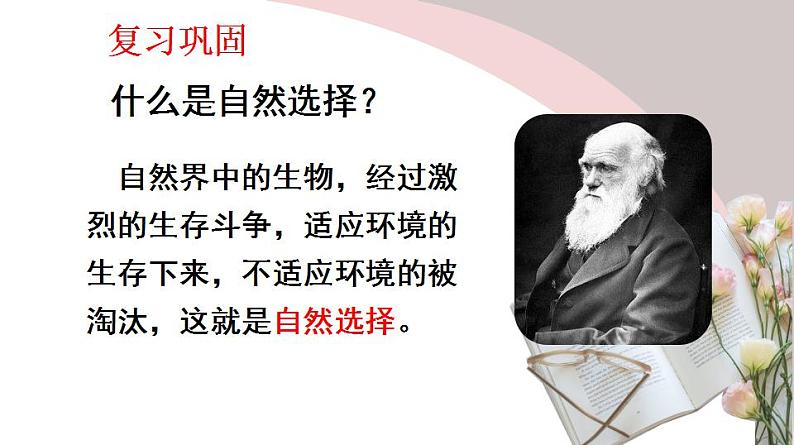 复习巩固

什么是自然选择？

自然界中的生物，经过激烈的生存斗争，适应环境的生存下来，不适应环境的被淘汰，这就是自然选择。